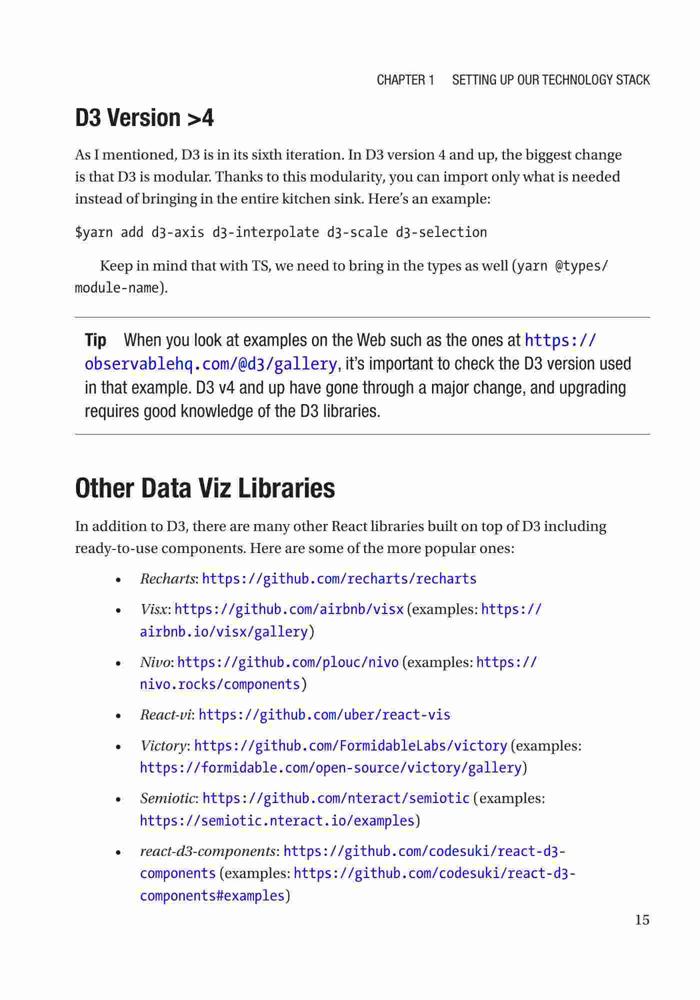 CHAPTER 1 SETTING UP OUR TECHNOLOGY STACK

D3 Version >4

As I mentioned, D3 is in its sixth iteration. In D3 version 4 and up, the biggest change is that D3 is modular. Thanks to this modularity, you can import only what is needed instead of bringing in the entire kitchen sink. Here's an example:

$yarn add d3-axis d3-interpolate d3-scale d3-selection

Keep in mind that with TS, we need to bring in the types as well (yarn @types/module-name).

Tip When you look at examples on the Web such as the ones at https://observablehq.com/@d3/gallery, it's important to check the D3 version used in that example. D3 v4 and up have gone through a major change, and upgrading requires good knowledge of the D3 libraries.

Other Data Viz Libraries

In addition to D3, there are many other React libraries built on top of D3 including ready-to-use components. Here are some of the more popular ones:

• Recharts: https://github.com/recharts/recharts

• Visx: https://github.com/airbnb/visx (examples: https://airbnb.io/visx/gallery)

• Nivo: https://github.com/plouc/nivo (examples: https://nivo.rocks/components)

• React-vi: https://github.com/uber/react-vis

• Victory: https://github.com/FormidableLabs/victory (examples: https://formidable.com/open-source/victory/gallery)

• Semiotic: https://github.com/nteract/semiotic (examples: https://semiotic.nteract.io/examples)

• react-d3-components: https://github.com/codesuki/react-d3-components (examples: https://github.com/codesuki/react-d3-components#examples)

15